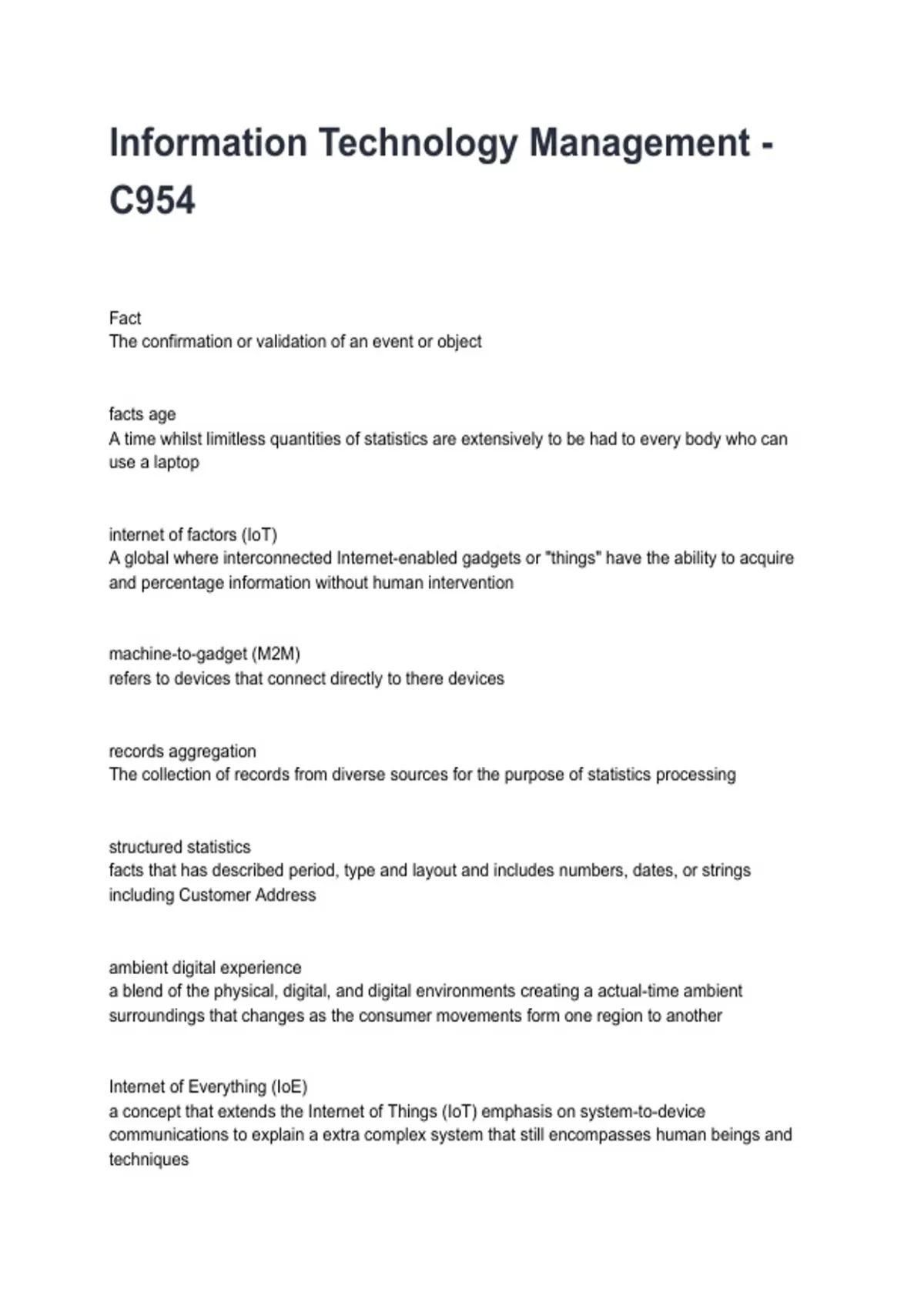 Information Technology Management - C954

Fact
The confirmation or validation of an event or object

facts age
A time whilst limitless quantities of statistics are extensively to be had to every body who can use a laptop

internet of factors (IoT)
A global where interconnected Internet-enabled gadgets or "things" have the ability to acquire and percentage information without human intervention

machine-to-gadget (M2M)
refers to devices that connect directly to there devices

records aggregation
The collection of records from diverse sources for the purpose of statistics processing

structured statistics
facts that has described period, type and layout and includes numbers, dates, or strings including Customer Address

ambient digital experience
a blend of the physical, digital, and digital environments creating a actual-time ambient surroundings that changes as the consumer movements form one region to another

Internet of Everything (IoE)
a concept that extends the Internet of Things (IoT) emphasis on system-to-device communications to explain a extra complex system that still encompasses human beings and techniques